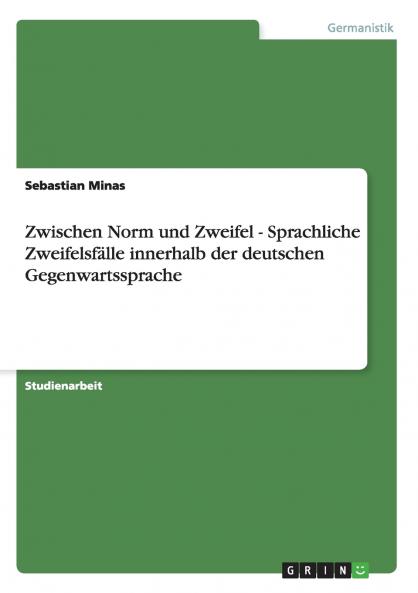 Germanistik

Sebastian Minas

Zwischen Norm und Zweifel - Sprachliche Zweifelsfälle innerhalb der deutschen Gegenwartssprache

Studienarbeit

GRIN